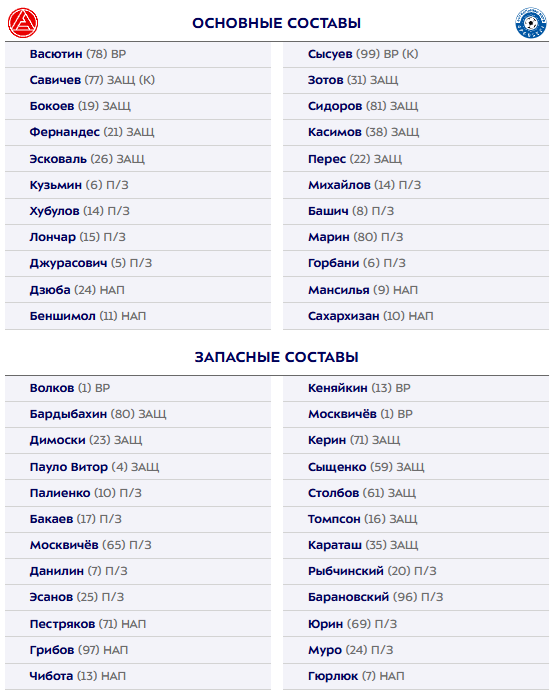 ОСНОВНЫЕ СОСТАВЫ

Васютин (78) ВР
Савичев (77) ЗАЩ (К)
Бокоев (19) ЗАЩ
Фернандес (21) ЗАЩ
Эсковаль (26) ЗАЩ
Кузьмин (6) П/З
Хубулов (14) П/З
Лончар (15) П/З
Джурасович (5) П/З
Дзюба (24) НАП
Беншимол (11) НАП

Сысуев (99) ВР (К)
Зотов (31) ЗАЩ
Сидоров (81) ЗАЩ
Касимов (38) ЗАЩ
Перес (22) ЗАЩ
Михайлов (14) П/З
Башич (8) П/З
Марин (80) П/З
Горбани (6) П/З
Мансилья (9) НАП
Сахархизан (10) НАП

ЗАПАСНЫЕ СОСТАВЫ

Волков (1) ВР
Бардыбахин (80) ЗАЩ
Димоски (23) ЗАЩ
Пауло Витор (4) ЗАЩ
Палиенко (10) П/З
Бакаев (17) П/З
Москвичёв (65) П/З
Данилин (7) П/З
Эсанов (25) П/З
Пестряков (71) НАП
Грибов (97) НАП
Чибота (13) НАП

Кеняйкин (13) ВР
Москвичёв (1) ВР
Керин (71) ЗАЩ
Сыщенко (59) ЗАЩ
Столбов (61) ЗАЩ
Томпсон (16) ЗАЩ
Караташ (35) ЗАЩ
Рыбчинский (20) П/З
Барановский (96) П/З
Юрин (69) П/З
Муро (24) П/З
Гюрлюк (7) НАП